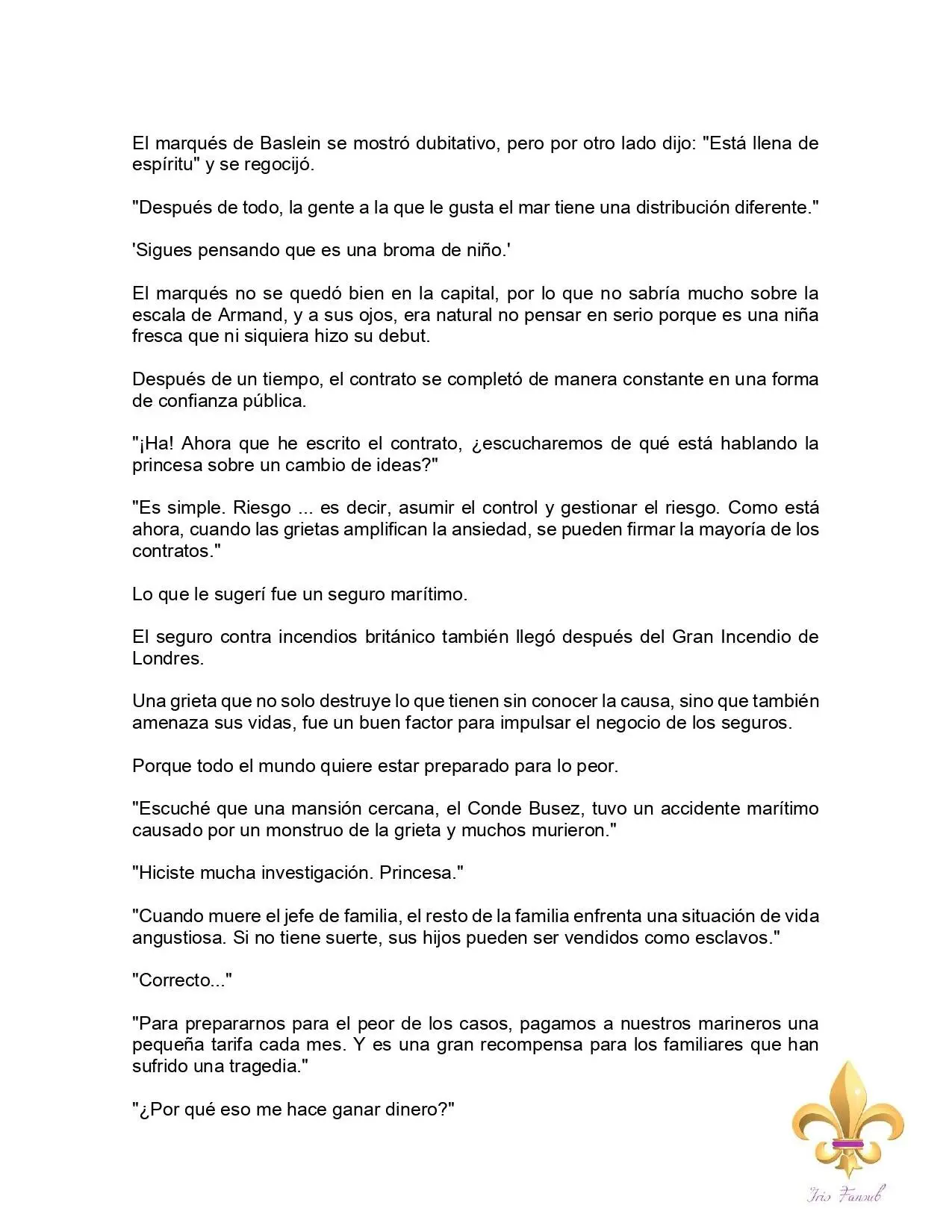 El marqués de Baslein se mostró dubitativo, pero por otro lado dijo: "Está llena de espíritu" y se regocijó.

"Después de todo, la gente a la que le gusta el mar tiene una distribución diferente."

'Sigues pensando que es una broma de niño.'

El marqués no se quedó bien en la capital, por lo que no sabría mucho sobre la escala de Armand, y a sus ojos, era natural no pensar en serio porque es una niña fresca que ni siquiera hizo su debut.

Después de un tiempo, el contrato se completó de manera constante en una forma de confianza pública.

"¡Ha! Ahora que he escrito el contrato, ¿escucharemos de qué está hablando la princesa sobre un cambio de ideas?"

"Es simple. Riesgo ... es decir, asumir el control y gestionar el riesgo. Como está ahora, cuando las grietas amplifican la ansiedad, se pueden firmar la mayoría de los contratos."

Lo que le sugerí fue un seguro marítimo.

El seguro contra incendios británico también llegó después del Gran Incendio de Londres.

Una grieta que no solo destruye lo que tienen sin conocer la causa, sino que también amenaza sus vidas, fue un buen factor para impulsar el negocio de los seguros.

Porque todo el mundo quiere estar preparado para lo peor.

"Escuché que una mansión cercana, el Conde Busez, tuvo un accidente marítimo causado por un monstruo de la grieta y muchos murieron."

"Hiciste mucha investigación. Princesa."

"Cuando muere el jefe de familia, el resto de la familia enfrenta una situación de vida angustiosa. Si no tiene suerte, sus hijos pueden ser vendidos como esclavos."

"Correcto..."

"Para prepararnos para el peor de los casos, pagamos a nuestros marineros una pequeña tarifa cada mes. Y es una gran recompensa para los familiares que han sufrido una tragedia."

"¿Por qué eso me hace ganar dinero?"

Iris Fansub